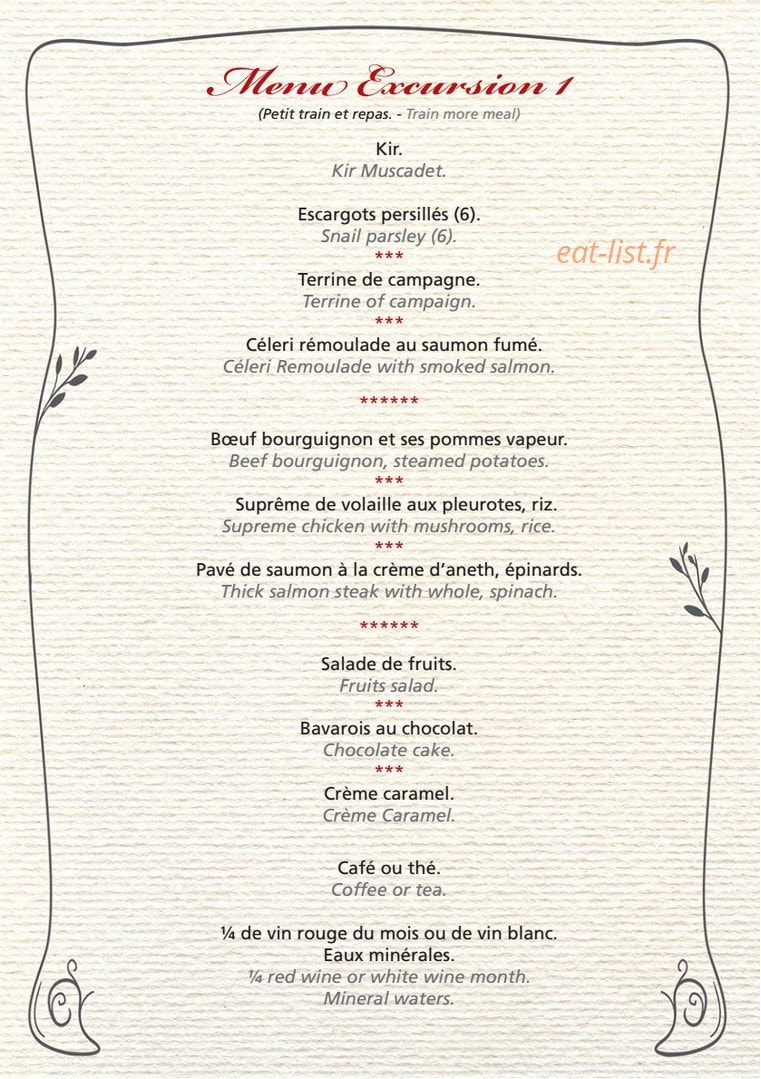 Menu Excursion 1
(Petit train et repas. - Train more meal)

Kir.
Kir Muscadet.

Escargots persillés (6).
Snail parsley (6).
***
Terrine de campagne.
Terrine of campaign.
***
Céleri rémoulade au saumon fumé.
Céleri Remoulade with smoked salmon.

******

Bœuf bourguignon et ses pommes vapeur.
Beef bourguignon, steamed potatoes.
***
Suprême de volaille aux pleurotes, riz.
Supreme chicken with mushrooms, rice.
***
Pavé de saumon à la crème d'aneth, épinards.
Thick salmon steak with whole, spinach.

******

Salade de fruits.
Fruits salad.
***
Bavarois au chocolat.
Chocolate cake.
***
Crème caramel.
Crème Caramel.

Café ou thé.
Coffee or tea.

¼ de vin rouge du mois ou de vin blanc.
Eaux minérales.
¼ red wine or white wine month.
Mineral waters.

eat-list.fr